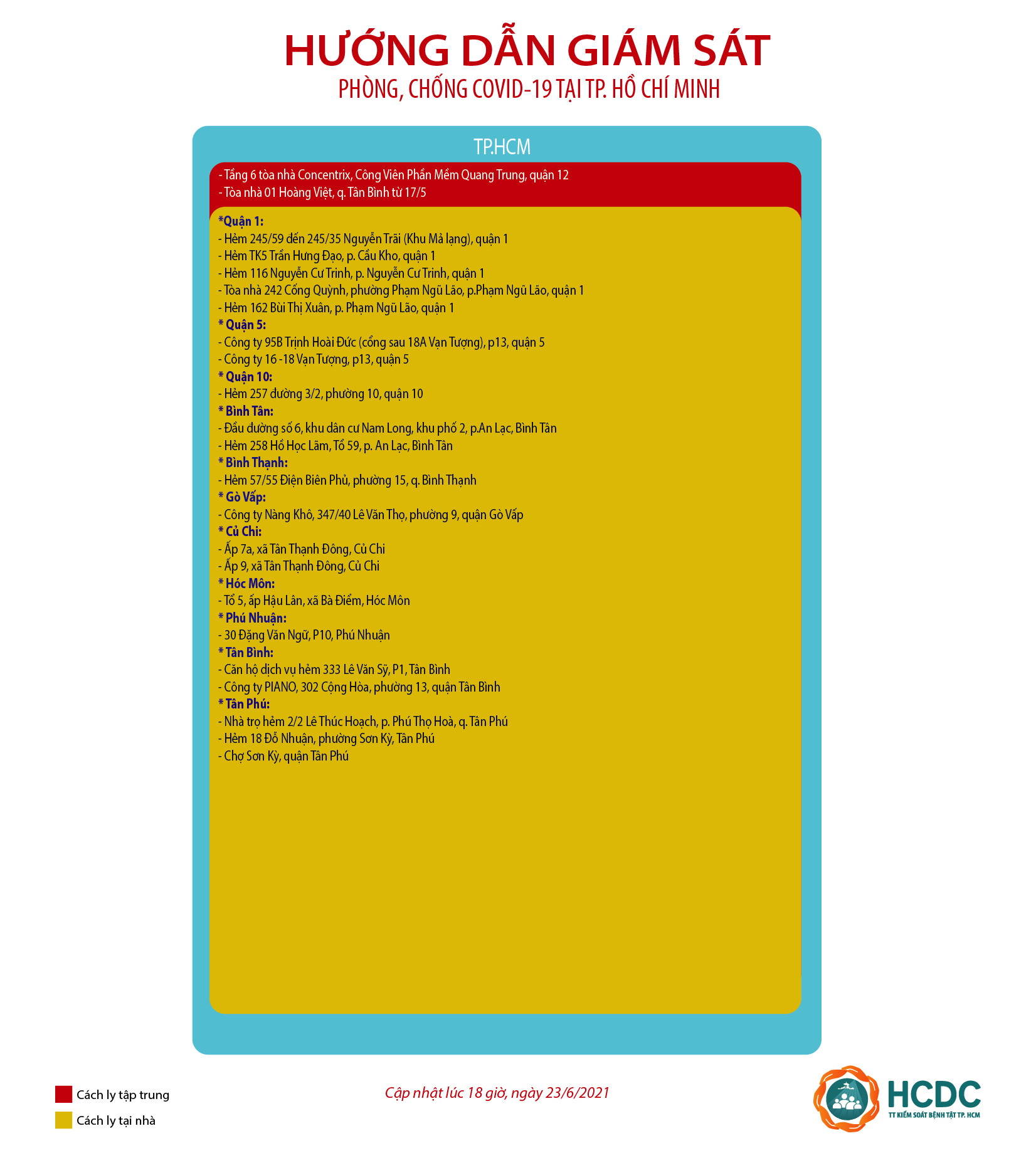 HƯỚNG DẪN GIÁM SÁT
PHÒNG, CHỐNG COVID-19 TẠI TP. HỒ CHÍ MINH

TP.HCM

- Tầng 6 tòa nhà Concentrix, Công Viên Phần Mềm Quang Trung, quận 12
- Tòa nhà 01 Hoàng Việt, q. Tân Bình từ 17/5

*Quận 1:
- Hẻm 245/59 đến 245/35 Nguyễn Trãi (Khu Mả lạng), quận 1
- Hẻm TK5 Trần Hưng Đạo, p. Cầu Kho, quận 1
- Hẻm 116 Nguyễn Cư Trinh, p. Nguyễn Cư Trinh, quận 1
- Tòa nhà 242 Cống Quỳnh, phường Phạm Ngũ Lão, p.Phạm Ngũ Lão, quận 1
- Hẻm 162 Bùi Thị Xuân, p. Phạm Ngũ Lão, quận 1
* Quận 5:
- Công ty 95B Trịnh Hoài Đức (cổng sau 18A Vạn Tượng), p13, quận 5
- Công ty 16 -18 Vạn Tượng, p13, quận 5
* Quận 10:
- Hẻm 257 đường 3/2, phường 10, quận 10
* Bình Tân:
- Đầu đường số 6, khu dân cư Nam Long, khu phố 2, p.An Lạc, Bình Tân
- Hẻm 258 Hồ Học Lãm, Tổ 59, p. An Lạc, Bình Tân
* Bình Thạnh:
- Hẻm 57/55 Điện Biên Phủ, phường 15, q. Bình Thạnh
* Gò Vấp:
- Công ty Nàng Khô, 347/40 Lê Văn Thọ, phường 9, quận Gò Vấp
* Củ Chi:
- Ấp 7a, xã Tân Thạnh Đông, Củ Chi
- Ấp 9, xã Tân Thạnh Đông, Củ Chi
* Hóc Môn:
- Tổ 5, ấp Hậu Lân, xã Bà Điểm, Hóc Môn
* Phú Nhuận:
- 30 Đặng Văn Ngữ, P10, Phú Nhuận
* Tân Bình:
- Căn hộ dịch vụ hẻm 333 Lê Văn Sỹ, P1, Tân Bình
- Công ty PIANO, 302 Cộng Hòa, phường 13, quận Tân Bình
* Tân Phú:
- Nhà trọ hẻm 2/2 Lê Thúc Hoạch, p. Phú Thọ Hoà, q. Tân Phú
- Hẻm 18 Đỗ Nhuận, phường Sơn Kỳ, Tân Phú
- Chợ Sơn Kỳ, quận Tân Phú

Cách ly tập trung
Cách ly tại nhà

Cập nhật lúc 18 giờ, ngày 23/6/2021

HCDC
TT KIỂM SOÁT BỆNH TẬT TP. HCM